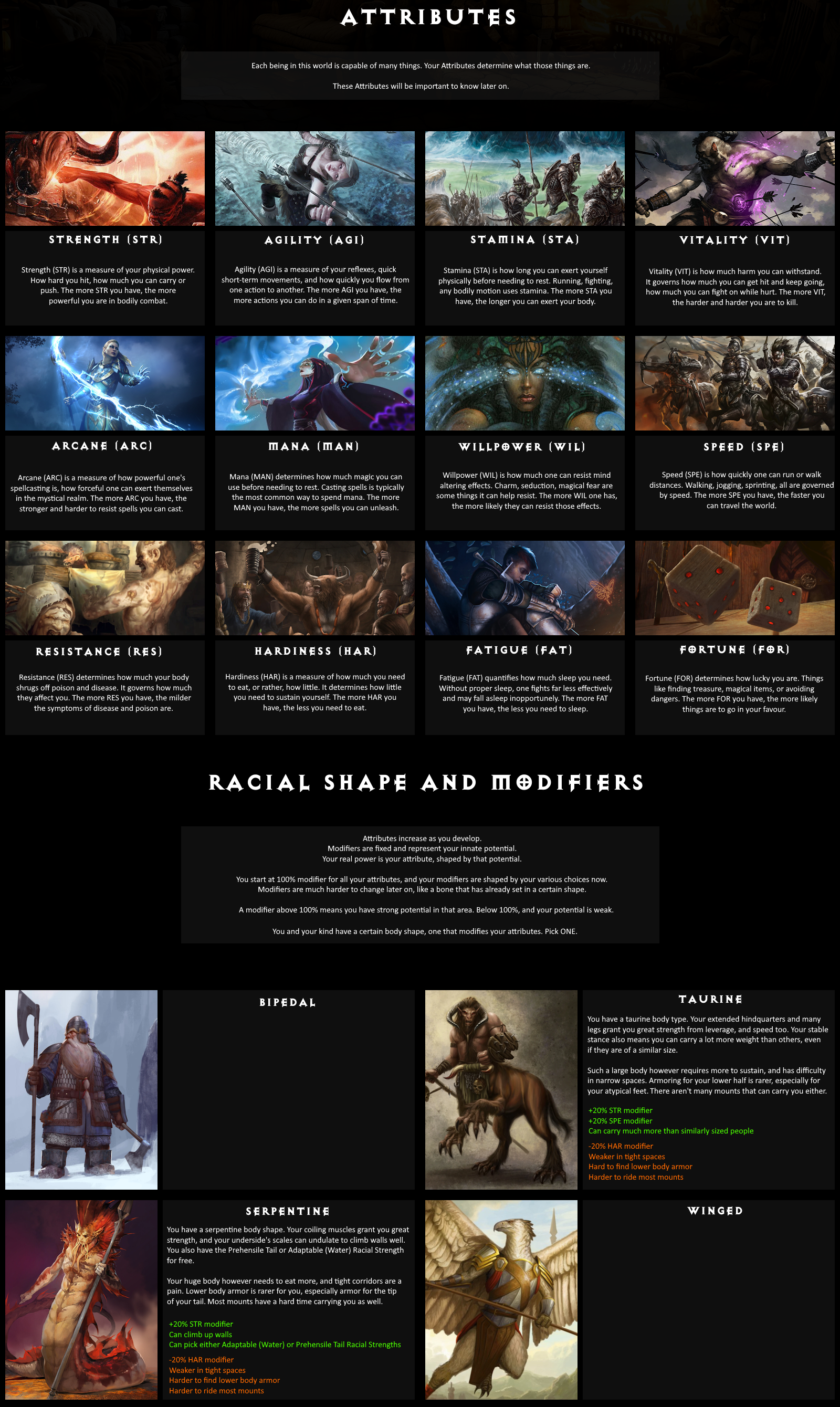 ATTRIBUTES

Each being in this world is capable of many things. Your Attributes determine what those things are.

These Attributes will be important to know later on.

STRENGTH (STR)

Strength (STR) is a measure of your physical power. How hard you hit, how much you can carry or push. The more STR you have, the more powerful you are in bodily combat.

AGILITY (AGI)

Agility (AGI) is a measure of your reflexes, quick short-term movements, and how quickly you flow from one action to another. The more AGI you have, the more actions you can do in a given span of time.

STAMINA (STA)

Stamina (STA) is how long you can exert yourself physically before needing to rest. Running, fighting, any bodily motion uses stamina. The more STA you have, the longer you can exert your body.

VITALITY (VIT)

Vitality (VIT) is how much harm you can withstand. It governs how much you can get hit and keep going, how much you can fight on while hurt. The more VIT, the harder and harder you are to kill.

ARCANE (ARC)

Arcane (ARC) is a measure of how powerful one's spellcasting is, how forceful one can exert themselves in the mystical realm. The more ARC you have, the stronger and harder to resist spells you can cast.

MANA (MAN)

Mana (MAN) determines how much magic you can use before needing to rest. Casting spells is typically the most common way to spend mana. The more MAN you have, the more spells you can unleash.

WILLPOWER (WIL)

Willpower (WIL) is how much one can resist mind altering effects. Charm, seduction, magical fear are some things it can help resist. The more WIL one has, the more likely they can resist those effects.

SPEED (SPE)

Speed (SPE) is how quickly one can run or walk distances. Walking, jogging, sprinting, all are governed by speed. The more SPE you have, the faster you can travel the world.

RESISTANCE (RES)

Resistance (RES) determines how much your body shrugs off poison and disease. It governs how much they affect you. The more RES you have, the milder the symptoms of disease and poison are.

HARDINESS (HAR)

Hardiness (HAR) is a measure of how much you need to eat, or rather, how little. It determines how little you need to sustain yourself. The more HAR you have, the less you need to eat.

FATIGUE (FAT)

Fatigue (FAT) quantifies how much sleep you need. Without proper sleep, one fights far less effectively and may fall asleep inopportunely. The more FAT you have, the less you need to sleep.

FORTUNE (FOR)

Fortune (FOR) determines how lucky you are. Things like finding treasure, magical items, or avoiding dangers. The more FOR you have, the more likely things are to go in your favour.

RACIAL SHAPE AND MODIFIERS

Attributes increase as you develop.
Modifiers are fixed and represent your innate potential.
Your real power is your attribute, shaped by that potential.

You start at 100% modifier for all your attributes, and your modifiers are shaped by your various choices now.
Modifiers are much harder to change later on, like a bone that has already set in a certain shape.

A modifier above 100% means you have strong potential in that area. Below 100%, and your potential is weak.

You and your kind have a certain body shape, one that modifies your attributes. Pick ONE.

BIPEDAL

TAURINE

You have a taurine body type. Your extended hindquarters and many legs grant you great strength from leverage, and speed too. Your stable stance also means you can carry a lot more weight than others, even if they are of a similar size.

Such a large body however requires more to sustain, and has difficulty in narrow spaces. Armoring for your lower half is rarer, especially for your atypical feet. There aren't many mounts that can carry you either.

+20% STR modifier
+20% SPE modifier
Can carry much more than similarly sized people

-20% HAR modifier
Weaker in tight spaces
Hard to find lower body armor
Harder to ride most mounts

SERPENTINE

You have a serpentine body shape. Your coiling muscles grant you great strength, and your underside's scales can undulate to climb walls well. You also have the Prehensile Tail or Adaptable (Water) Racial Strength for free.

Your huge body however needs to eat more, and tight corridors are a pain. Lower body armor is rarer for you, especially armor for the tip of your tail. Most mounts have a hard time carrying you as well.

+20% STR modifier
Can climb up walls
Can pick either Adaptable (Water) or Prehensile Tail Racial Strengths

-20% HAR modifier
Weaker in tight spaces
Harder to find lower body armor
Harder to ride most mounts

WINGED